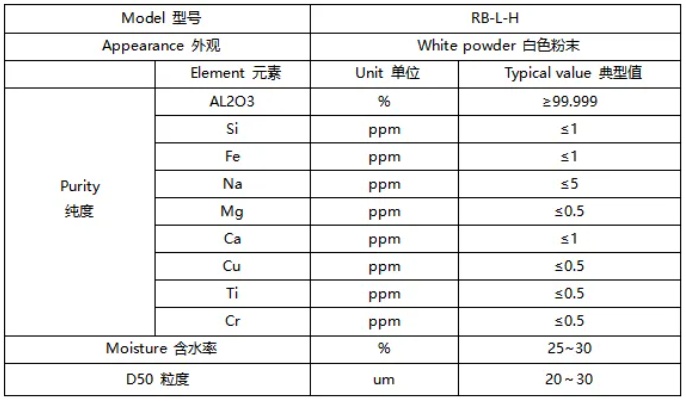 | Model 型号 | | RB-L-H | |
|---|---|---|---|
| Appearance 外观 | | White powder 白色粉末 | |
| | Element 元素 | Unit 单位 | Typical value 典型值 |
| Purity 纯度 | AL2O3 | % | ≥99.999 |
| | Si | ppm | ≤1 |
| | Fe | ppm | ≤1 |
| | Na | ppm | ≤5 |
| | Mg | ppm | ≤0.5 |
| | Ca | ppm | ≤1 |
| | Cu | ppm | ≤0.5 |
| | Ti | ppm | ≤0.5 |
| | Cr | ppm | ≤0.5 |
| Moisture 含水率 | | % | 25~30 |
| D50 粒度 | | um | 20~30 |